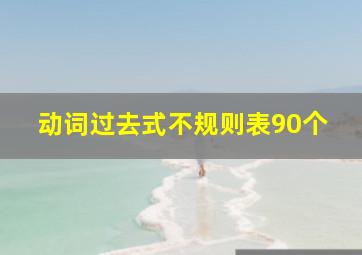 动词过去式不规则表90个